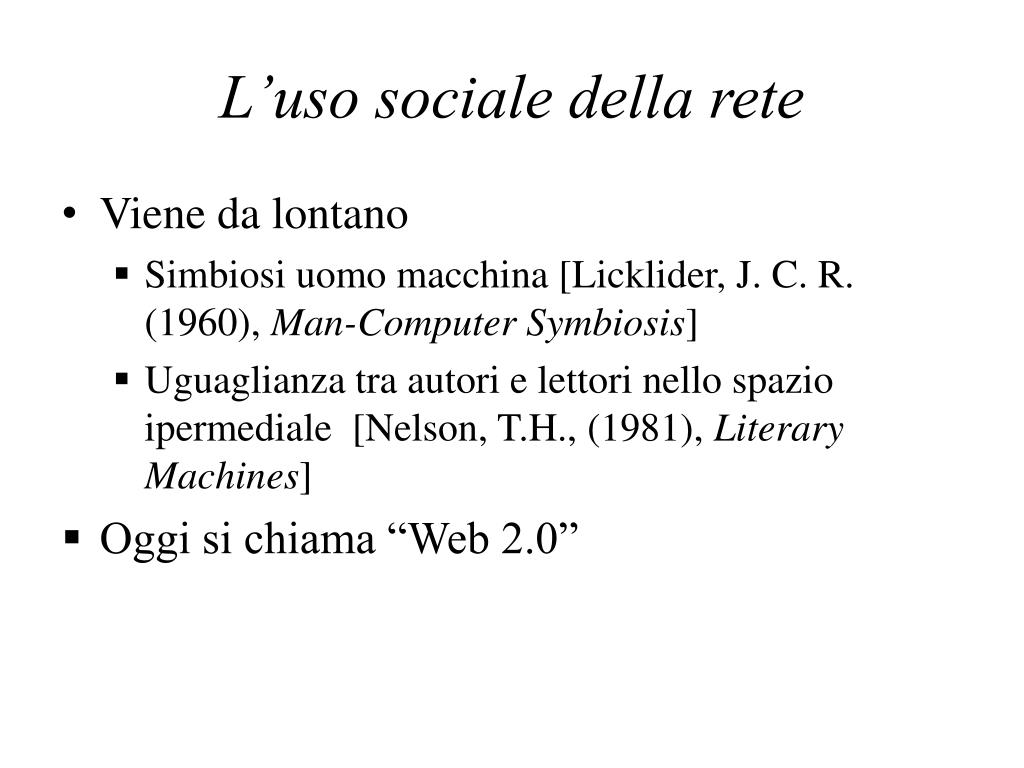 L’uso sociale della rete

• Viene da lontano
 ▪ Simbiosi uomo macchina [Licklider, J. C. R. (1960), Man-Computer Symbiosis]
 ▪ Uguaglianza tra autori e lettori nello spazio ipermediale [Nelson, T.H., (1981), Literary Machines]
▪ Oggi si chiama “Web 2.0”